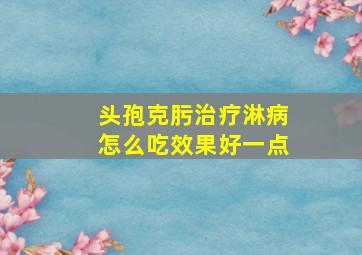 头孢克肟治疗淋病
怎么吃效果好一点